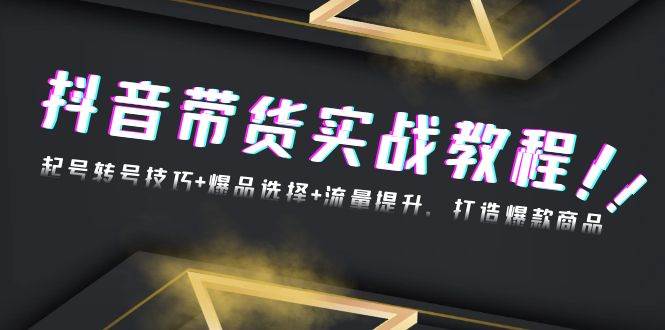 抖音带货实战教程!!

起号转号技巧+爆品选择+流量提升，打造爆款商品